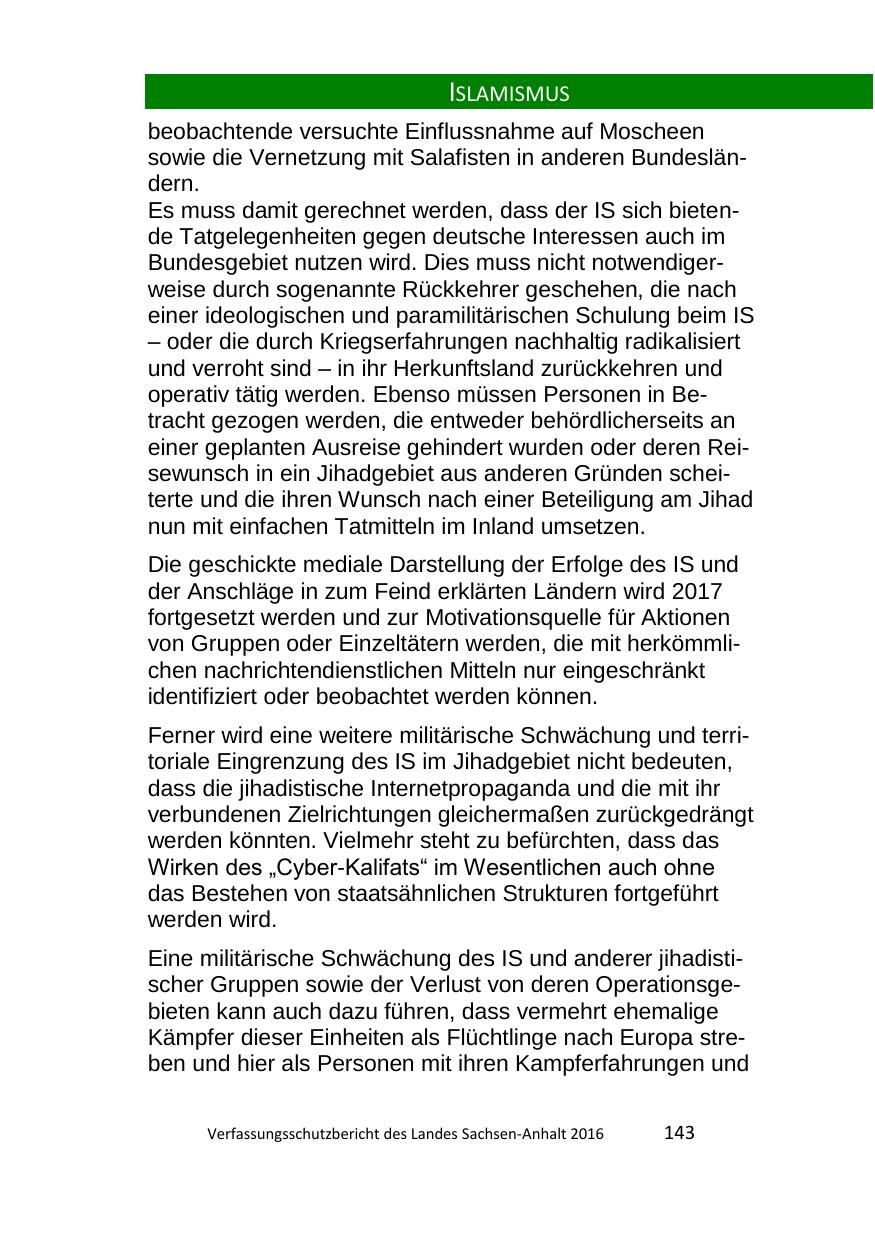 ISLAMISMUS

beobachtende versuchte Einflussnahme auf Moscheen sowie die Vernetzung mit Salafisten in anderen Bundesländern.
Es muss damit gerechnet werden, dass der IS sich bietende Tatgelegenheiten gegen deutsche Interessen auch im Bundesgebiet nutzen wird. Dies muss nicht notwendigerweise durch sogenannte Rückkehrer geschehen, die nach einer ideologischen und paramilitärischen Schulung beim IS – oder die durch Kriegserfahrungen nachhaltig radikalisiert und verroht sind – in ihr Herkunftsland zurückkehren und operativ tätig werden. Ebenso müssen Personen in Betracht gezogen werden, die entweder behördlicherseits an einer geplanten Ausreise gehindert wurden oder deren Reisewunsch in ein Jihadgebiet aus anderen Gründen scheiterte und die ihren Wunsch nach einer Beteiligung am Jihad nun mit einfachen Tatmitteln im Inland umsetzen.

Die geschickte mediale Darstellung der Erfolge des IS und der Anschläge in zum Feind erklärten Ländern wird 2017 fortgesetzt werden und zur Motivationsquelle für Aktionen von Gruppen oder Einzeltätern werden, die mit herkömmlichen nachrichtendienstlichen Mitteln nur eingeschränkt identifiziert oder beobachtet werden können.

Ferner wird eine weitere militärische Schwächung und territoriale Eingrenzung des IS im Jihadgebiet nicht bedeuten, dass die jihadistische Internetpropaganda und die mit ihr verbundenen Zielrichtungen gleichermaßen zurückgedrängt werden könnten. Vielmehr steht zu befürchten, dass das Wirken des „Cyber-Kalifats“ im Wesentlichen auch ohne das Bestehen von staatsähnlichen Strukturen fortgeführt werden wird.

Eine militärische Schwächung des IS und anderer jihadistischer Gruppen sowie der Verlust von deren Operationsgebieten kann auch dazu führen, dass vermehrt ehemalige Kämpfer dieser Einheiten als Flüchtlinge nach Europa streben und hier als Personen mit ihren Kampferfahrungen und

Verfassungsschutzbericht des Landes Sachsen-Anhalt 2016 143